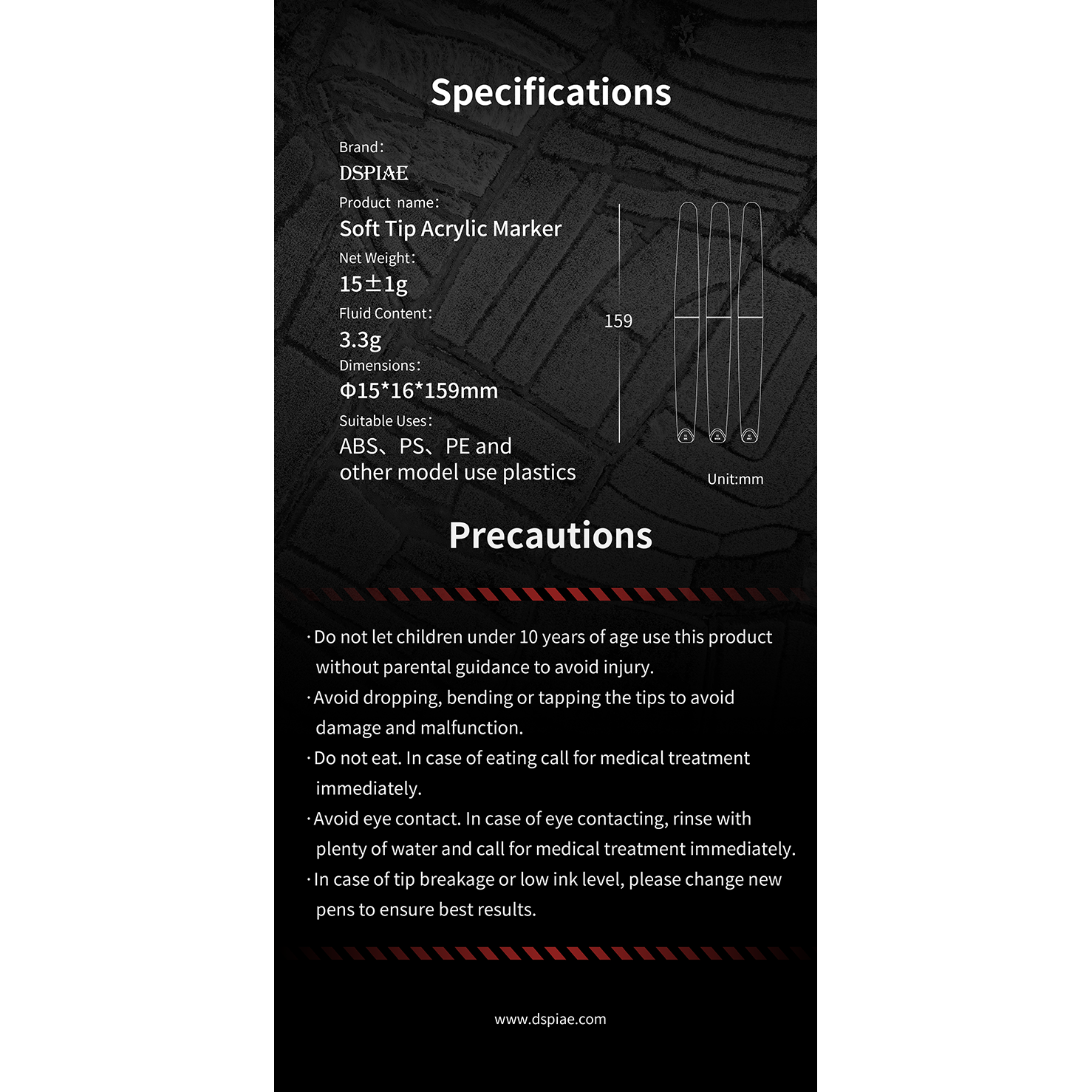 Specifications

Brand:
DSPIAE
Product name:
Soft Tip Acrylic Marker
Net Weight:
15±1g
Fluid Content:
3.3g
Dimensions:
Φ15*16*159mm
Suitable Uses:
ABS、PS、PE and other model use plastics

159

Unit:mm

Precautions

· Do not let children under 10 years of age use this product without parental guidance to avoid injury.
· Avoid dropping, bending or tapping the tips to avoid damage and malfunction.
· Do not eat. In case of eating call for medical treatment immediately.
· Avoid eye contact. In case of eye contacting, rinse with plenty of water and call for medical treatment immediately.
· In case of tip breakage or low ink level, please change new pens to ensure best results.

www.dspiae.com